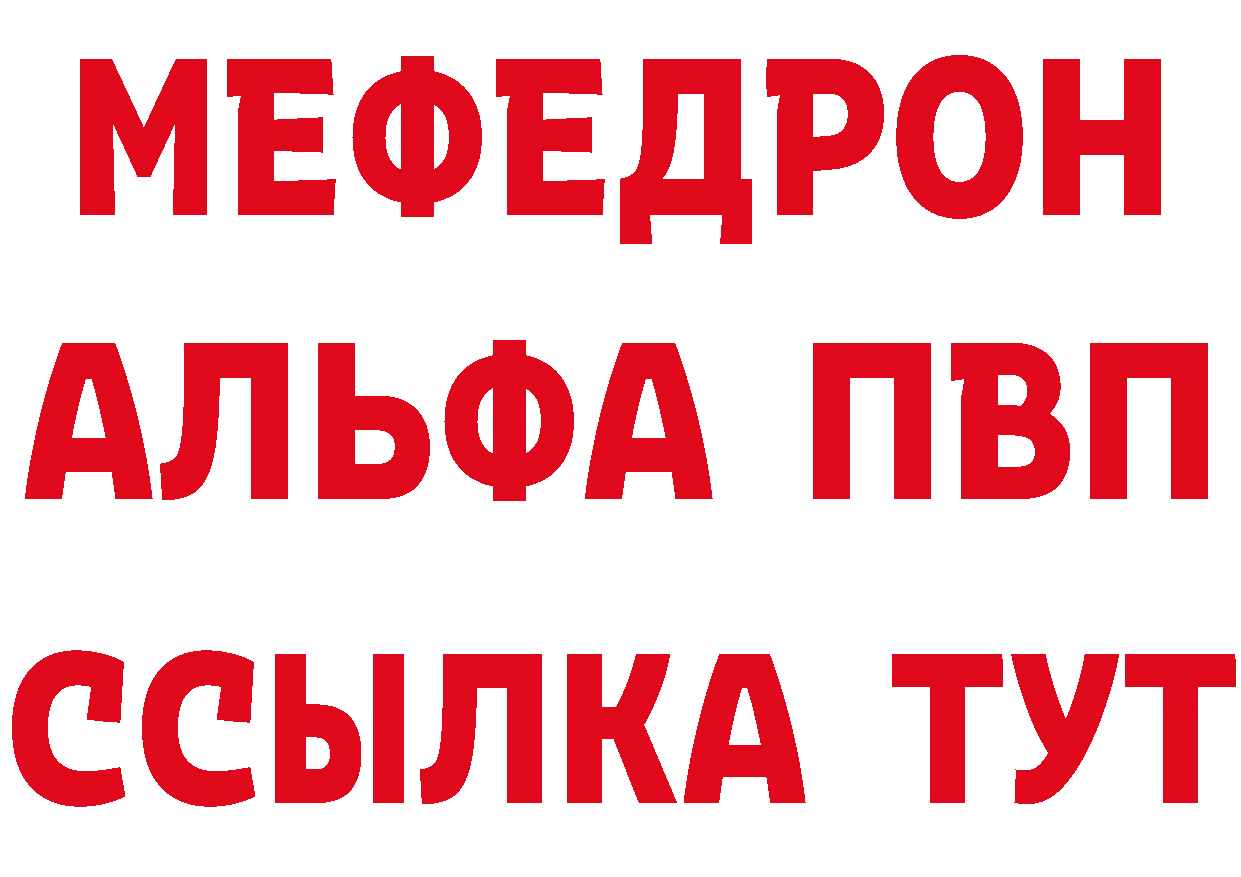 МЕФЕДРОН
АЛЬФА ПВП
ССЫЛКА ТУТ